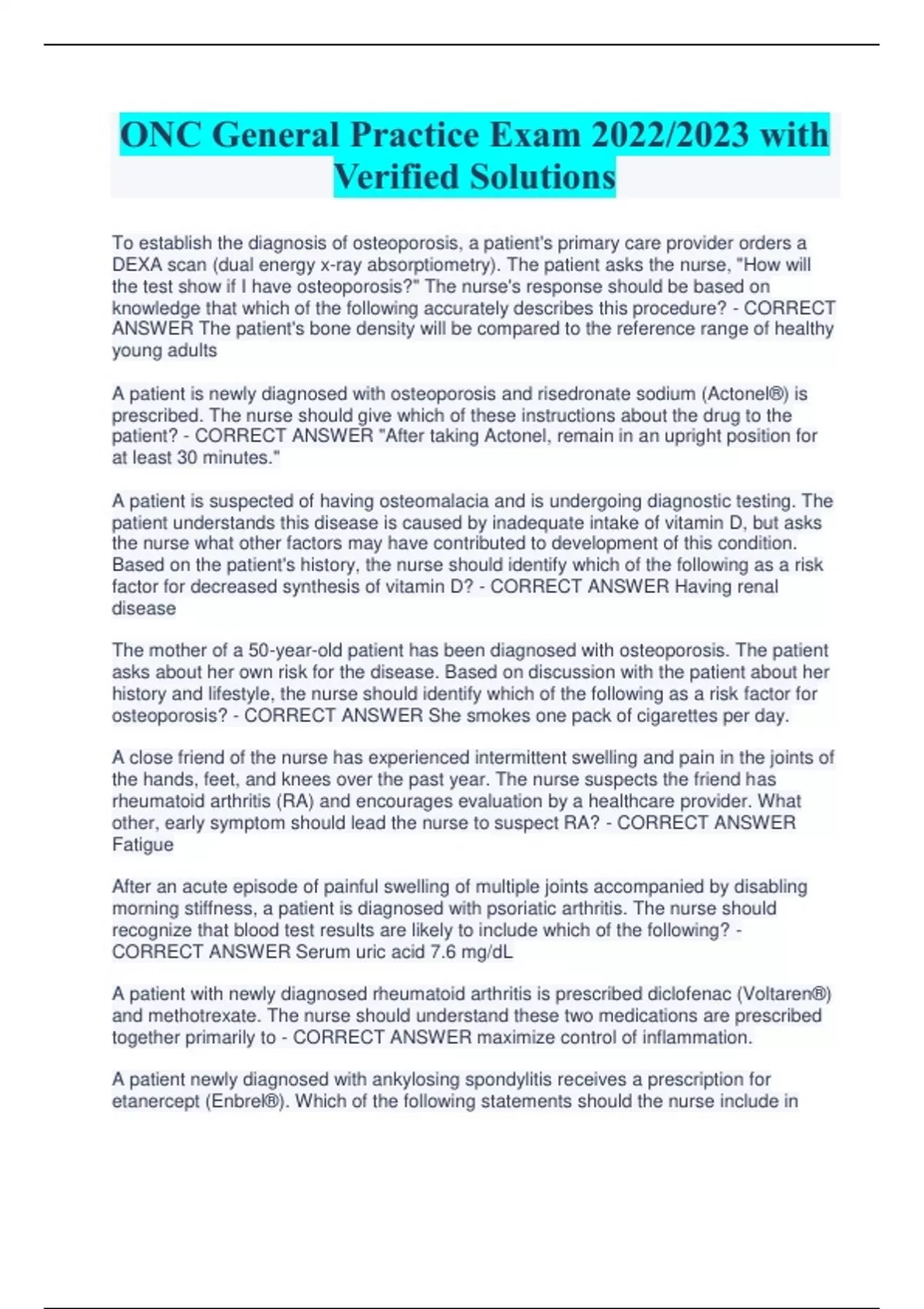 ONC General Practice Exam 2022/2023 with Verified Solutions

To establish the diagnosis of osteoporosis, a patient's primary care provider orders a DEXA scan (dual energy x-ray absorptiometry). The patient asks the nurse, "How will the test show if I have osteoporosis?" The nurse's response should be based on knowledge that which of the following accurately describes this procedure? - CORRECT ANSWER The patient's bone density will be compared to the reference range of healthy young adults

A patient is newly diagnosed with osteoporosis and risedronate sodium (Actonel®) is prescribed. The nurse should give which of these instructions about the drug to the patient? - CORRECT ANSWER "After taking Actonel, remain in an upright position for at least 30 minutes."

A patient is suspected of having osteomalacia and is undergoing diagnostic testing. The patient understands this disease is caused by inadequate intake of vitamin D, but asks the nurse what other factors may have contributed to development of this condition. Based on the patient's history, the nurse should identify which of the following as a risk factor for decreased synthesis of vitamin D? - CORRECT ANSWER Having renal disease

The mother of a 50-year-old patient has been diagnosed with osteoporosis. The patient asks about her own risk for the disease. Based on discussion with the patient about her history and lifestyle, the nurse should identify which of the following as a risk factor for osteoporosis? - CORRECT ANSWER She smokes one pack of cigarettes per day.

A close friend of the nurse has experienced intermittent swelling and pain in the joints of the hands, feet, and knees over the past year. The nurse suspects the friend has rheumatoid arthritis (RA) and encourages evaluation by a healthcare provider. What other, early symptom should lead the nurse to suspect RA? - CORRECT ANSWER Fatigue

After an acute episode of painful swelling of multiple joints accompanied by disabling morning stiffness, a patient is diagnosed with psoriatic arthritis. The nurse should recognize that blood test results are likely to include which of the following? - CORRECT ANSWER Serum uric acid 7.6 mg/dL

A patient with newly diagnosed rheumatoid arthritis is prescribed diclofenac (Voltaren®) and methotrexate. The nurse should understand these two medications are prescribed together primarily to - CORRECT ANSWER maximize control of inflammation.

A patient newly diagnosed with ankylosing spondylitis receives a prescription for etanercept (Enbrel®). Which of the following statements should the nurse include in